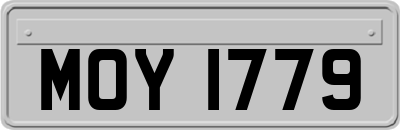 MOY 1779